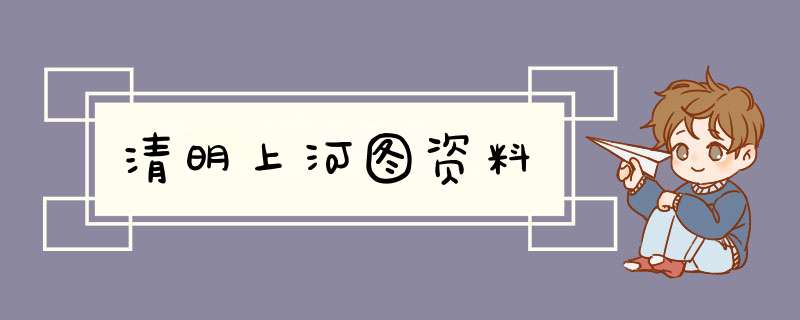 清明上河图资料